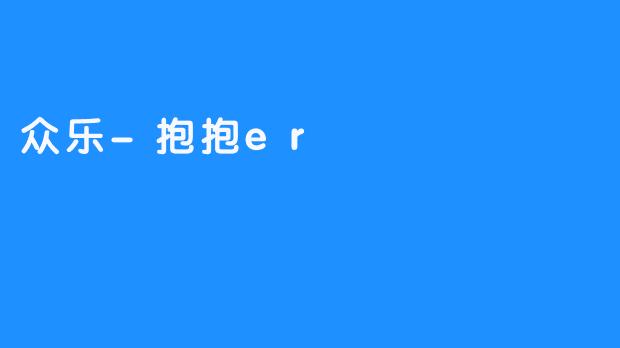 众乐- 抱抱er